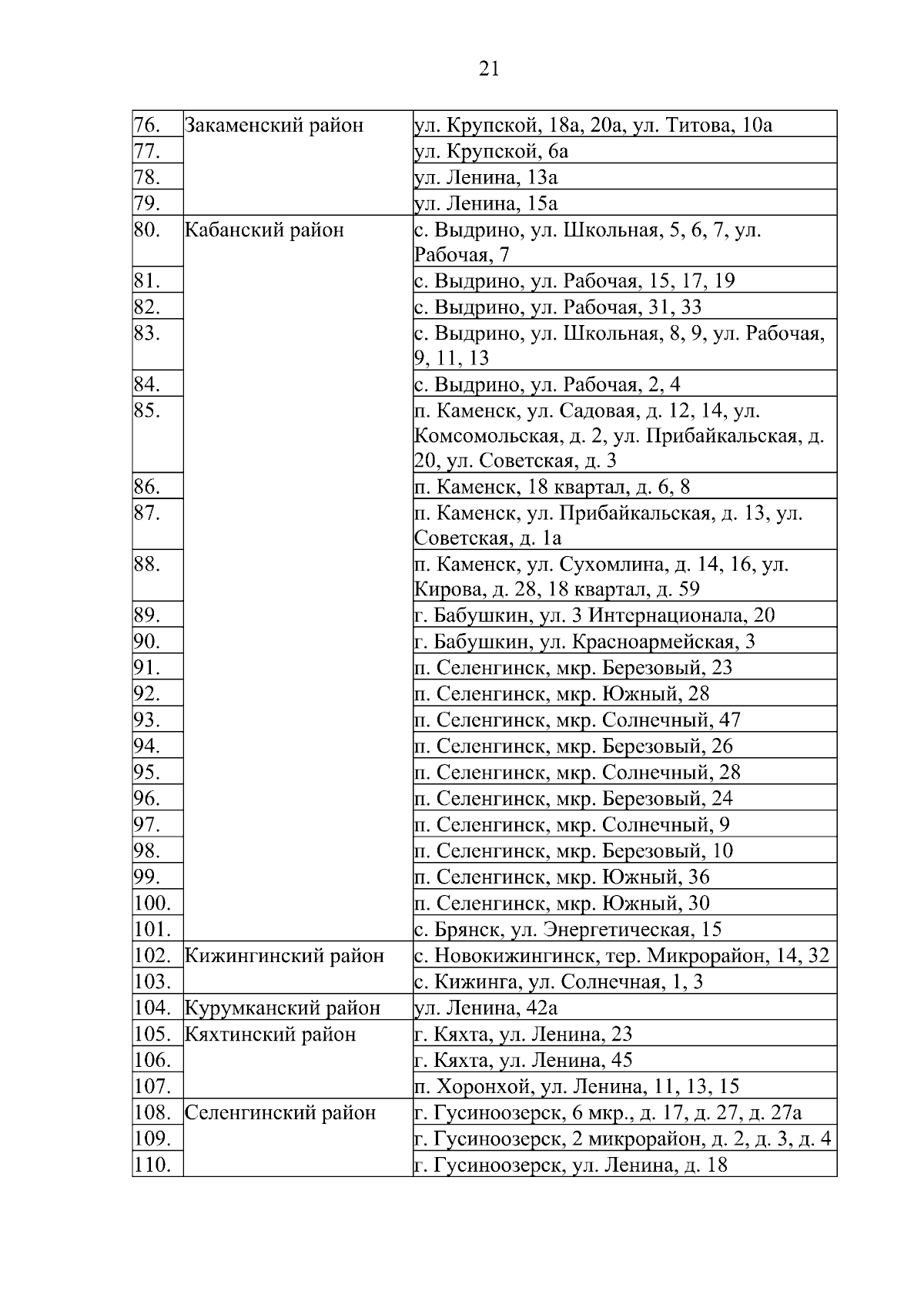 21

| | | |
|---|---|---|
| 76. | Закаменский район | ул. Крупской, 18а, 20а, ул. Титова, 10а |
| 77. | | ул. Крупской, 6а |
| 78. | | ул. Ленина, 13а |
| 79. | | ул. Ленина, 15а |
| 80. | Кабанский район | с. Выдрино, ул. Школьная, 5, 6, 7, ул. Рабочая, 7 |
| 81. | | с. Выдрино, ул. Рабочая, 15, 17, 19 |
| 82. | | с. Выдрино, ул. Рабочая, 31, 33 |
| 83. | | с. Выдрино, ул. Школьная, 8, 9, ул. Рабочая, 9, 11, 13 |
| 84. | | с. Выдрино, ул. Рабочая, 2, 4 |
| 85. | | п. Каменск, ул. Садовая, д. 12, 14, ул. Комсомольская, д. 2, ул. Прибайкальская, д. 20, ул. Советская, д. 3 |
| 86. | | п. Каменск, 18 квартал, д. 6, 8 |
| 87. | | п. Каменск, ул. Прибайкальская, д. 13, ул. Советская, д. 1а |
| 88. | | п. Каменск, ул. Сухомлина, д. 14, 16, ул. Кирова, д. 28, 18 квартал, д. 59 |
| 89. | | г. Бабушкин, ул. 3 Интернационала, 20 |
| 90. | | г. Бабушкин, ул. Красноармейская, 3 |
| 91. | | п. Селенгинск, мкр. Березовый, 23 |
| 92. | | п. Селенгинск, мкр. Южный, 28 |
| 93. | | п. Селенгинск, мкр. Солнечный, 47 |
| 94. | | п. Селенгинск, мкр. Березовый, 26 |
| 95. | | п. Селенгинск, мкр. Солнечный, 28 |
| 96. | | п. Селенгинск, мкр. Березовый, 24 |
| 97. | | п. Селенгинск, мкр. Солнечный, 9 |
| 98. | | п. Селенгинск, мкр. Березовый, 10 |
| 99. | | п. Селенгинск, мкр. Южный, 36 |
| 100. | | п. Селенгинск, мкр. Южный, 30 |
| 101. | | с. Брянск, ул. Энергетическая, 15 |
| 102. | Кижингинский район | с. Новокижингинск, тер. Микрорайон, 14, 32 |
| 103. | | с. Кижинга, ул. Солнечная, 1, 3 |
| 104. | Курумканский район | ул. Ленина, 42а |
| 105. | Кяхтинский район | г. Кяхта, ул. Ленина, 23 |
| 106. | | г. Кяхта, ул. Ленина, 45 |
| 107. | | п. Хоронхой, ул. Ленина, 11, 13, 15 |
| 108. | Селенгинский район | г. Гусиноозерск, 6 мкр., д. 17, д. 27, д. 27а |
| 109. | | г. Гусиноозерск, 2 микрорайон, д. 2, д. 3, д. 4 |
| 110. | | г. Гусиноозерск, ул. Ленина, д. 18 |